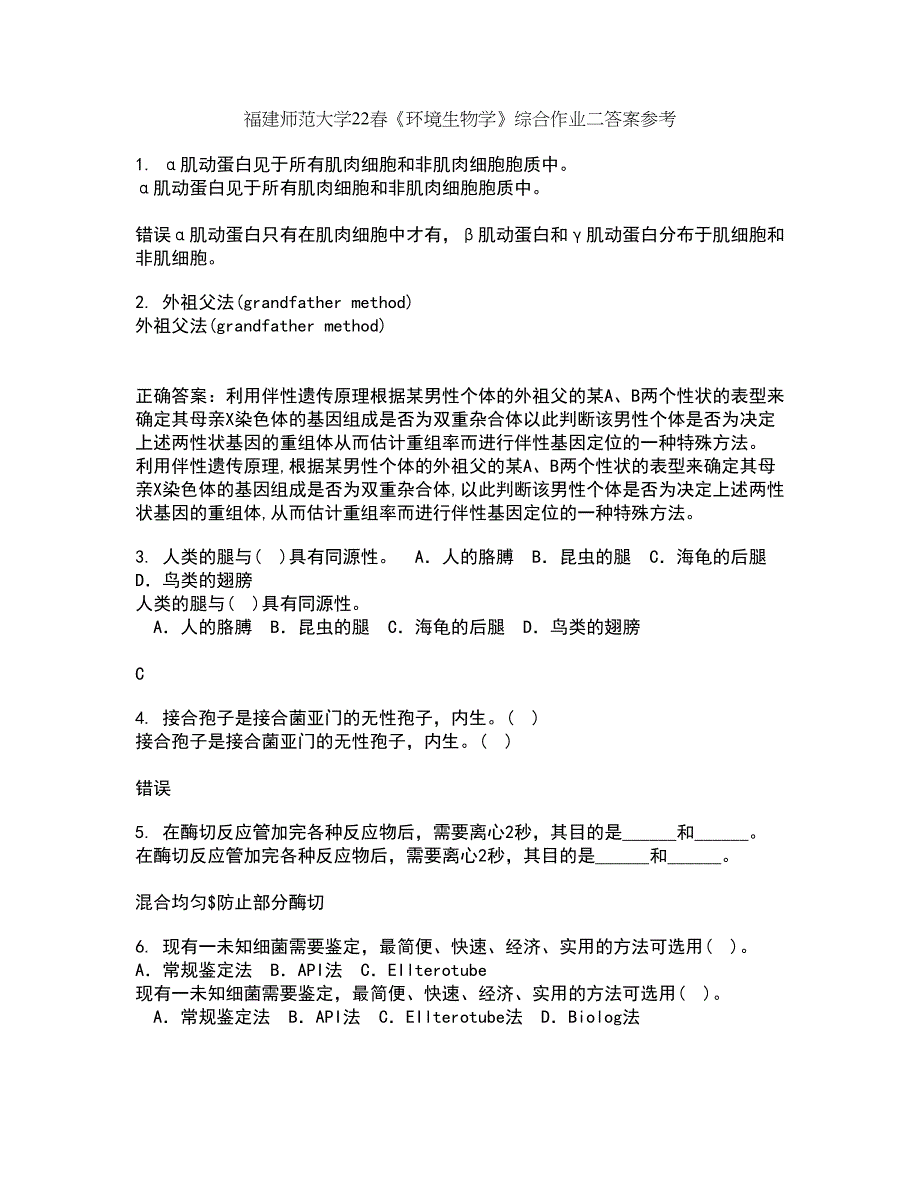 福建师范大学22春《环境生物学》综合作业二答案参考

1. α肌动蛋白见于所有肌肉细胞和非肌肉细胞胞质中。
α肌动蛋白见于所有肌肉细胞和非肌肉细胞胞质中。

错误α肌动蛋白只有在肌肉细胞中才有，β肌动蛋白和γ肌动蛋白分布于肌细胞和非肌细胞。

2. 外祖父法(grandfather method)
外祖父法(grandfather method)

正确答案：利用伴性遗传原理根据某男性个体的外祖父的某A、B两个性状的表型来确定其母亲X染色体的基因组成是否为双重杂合体以此判断该男性个体是否为决定上述两性状基因的重组体从而估计重组率而进行伴性基因定位的一种特殊方法。
利用伴性遗传原理,根据某男性个体的外祖父的某A、B两个性状的表型来确定其母亲X染色体的基因组成是否为双重杂合体,以此判断该男性个体是否为决定上述两性状基因的重组体,从而估计重组率而进行伴性基因定位的一种特殊方法。

3. 人类的腿与( )具有同源性。 A．人的胳膊 B．昆虫的腿 C．海龟的后腿 D．鸟类的翅膀
人类的腿与( )具有同源性。
A．人的胳膊 B．昆虫的腿 C．海龟的后腿 D．鸟类的翅膀

C

4. 接合孢子是接合菌亚门的无性孢子，内生。( )
接合孢子是接合菌亚门的无性孢子，内生。( )

错误

5. 在酶切反应管加完各种反应物后，需要离心2秒，其目的是______和______。
在酶切反应管加完各种反应物后，需要离心2秒，其目的是______和______。

混合均匀$防止部分酶切

6. 现有一未知细菌需要鉴定，最简便、快速、经济、实用的方法可选用( )。
A．常规鉴定法 B．API法 C．Ellterotube
现有一未知细菌需要鉴定，最简便、快速、经济、实用的方法可选用( )。
A．常规鉴定法 B．API法 C．Ellterotube法 D．Biolog法